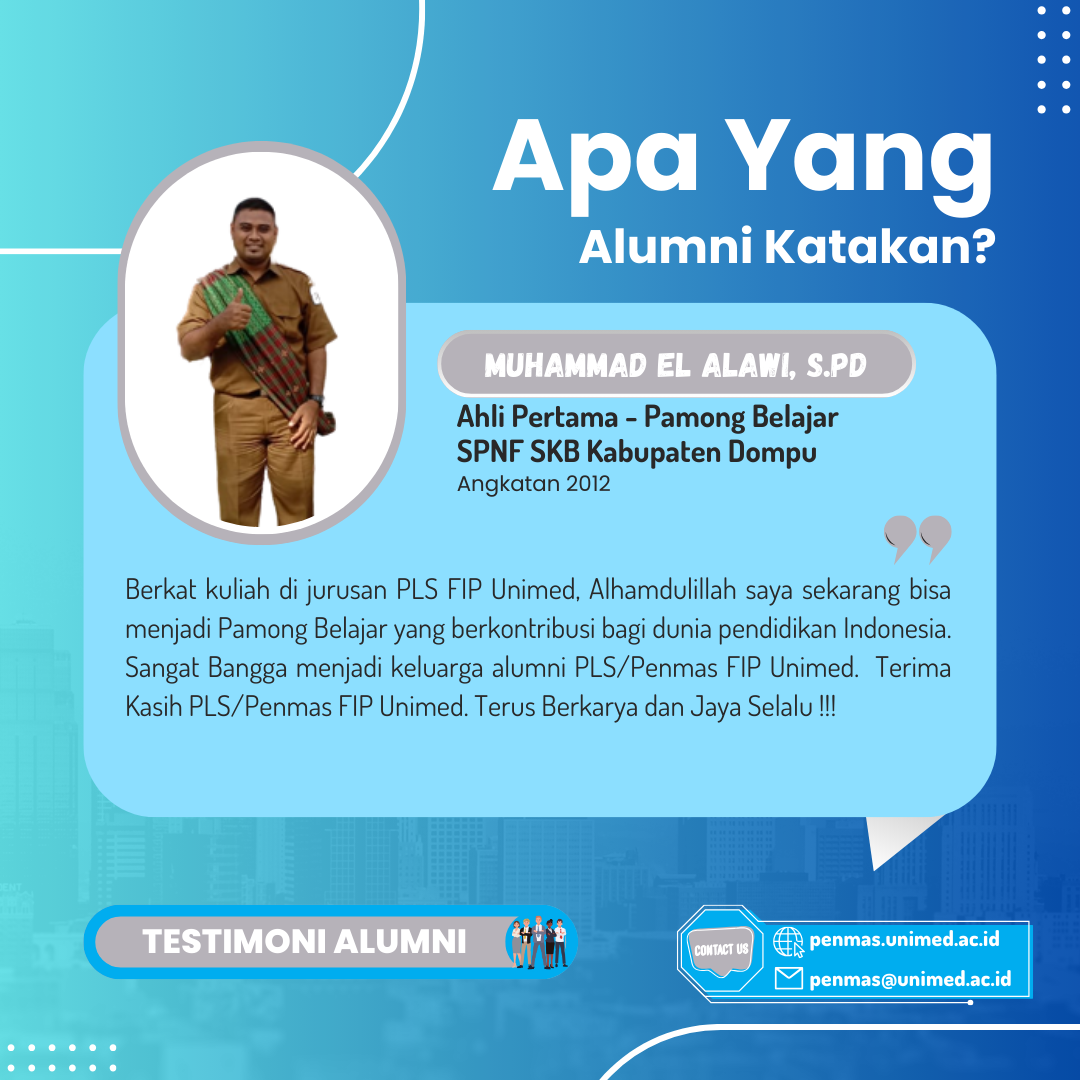 Apa Yang
Alumni Katakan?

MUHAMMAD EL ALAWI, S.PD

Ahli Pertama - Pamong Belajar
SPNF SKB Kabupaten Dompu
Angkatan 2012

Berkat kuliah di jurusan PLS FIP Unimed, Alhamdulillah saya sekarang bisa menjadi Pamong Belajar yang berkontribusi bagi dunia pendidikan Indonesia. Sangat Bangga menjadi keluarga alumni PLS/Penmas FIP Unimed. Terima Kasih PLS/Penmas FIP Unimed. Terus Berkarya dan Jaya Selalu !!!

TESTIMONI ALUMNI

CONTACT US
penmas.unimed.ac.id
penmas@unimed.ac.id